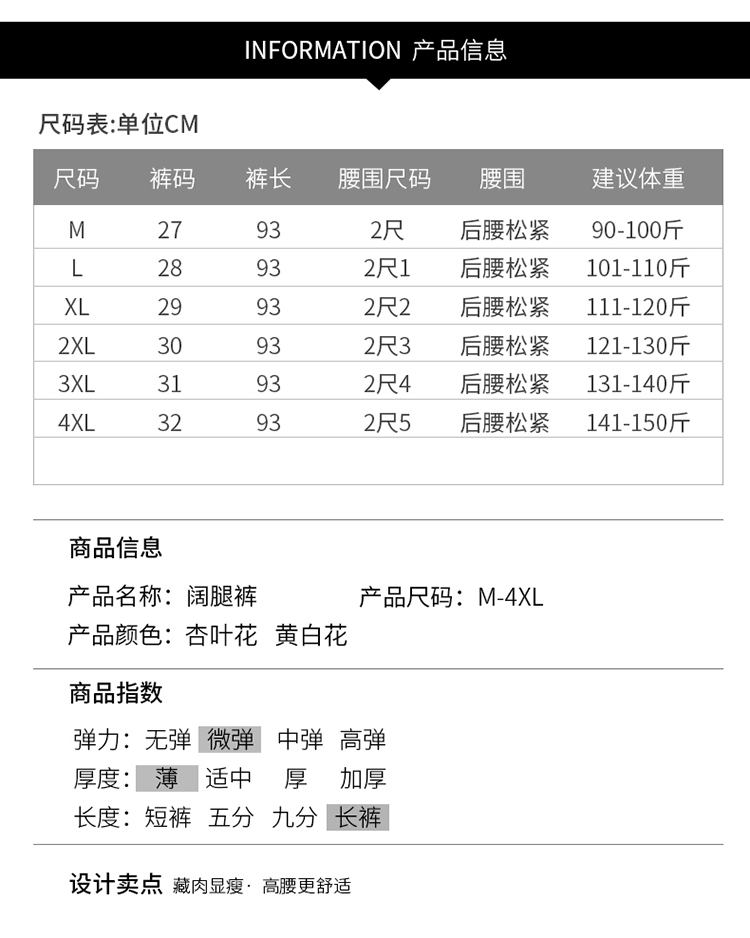 INFORMATION 产品信息

尺码表:单位CM

| 尺码 | 裤码 | 裤长 | 腰围尺码 | 腰围 | 建议体重 |
|---|---|---|---|---|---|
| M | 27 | 93 | 2尺 | 后腰松紧 | 90-100斤 |
| L | 28 | 93 | 2尺1 | 后腰松紧 | 101-110斤 |
| XL | 29 | 93 | 2尺2 | 后腰松紧 | 111-120斤 |
| 2XL | 30 | 93 | 2尺3 | 后腰松紧 | 121-130斤 |
| 3XL | 31 | 93 | 2尺4 | 后腰松紧 | 131-140斤 |
| 4XL | 32 | 93 | 2尺5 | 后腰松紧 | 141-150斤 |

商品信息

产品名称：阔腿裤 产品尺码：M-4XL

产品颜色：杏叶花 黄白花

商品指数

弹力：无弹 微弹 中弹 高弹

厚度：薄 适中 厚 加厚

长度：短裤 五分 九分 长裤

设计卖点 藏肉显瘦· 高腰更舒适